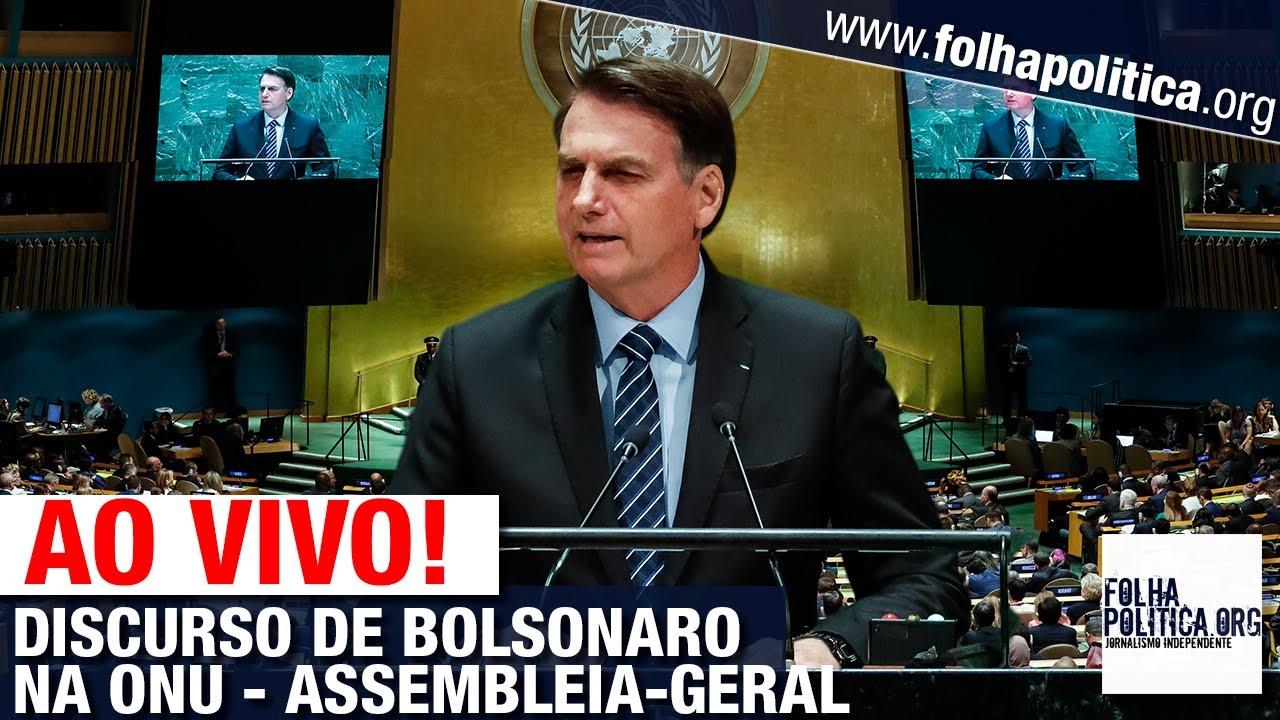 www.folhapolitica.org

AO VIVO!

DISCURSO DE BOLSONARO NA ONU - ASSEMBLEIA-GERAL

FOLHA POLITICA.ORG
JORNALISMO INDEPENDENTE